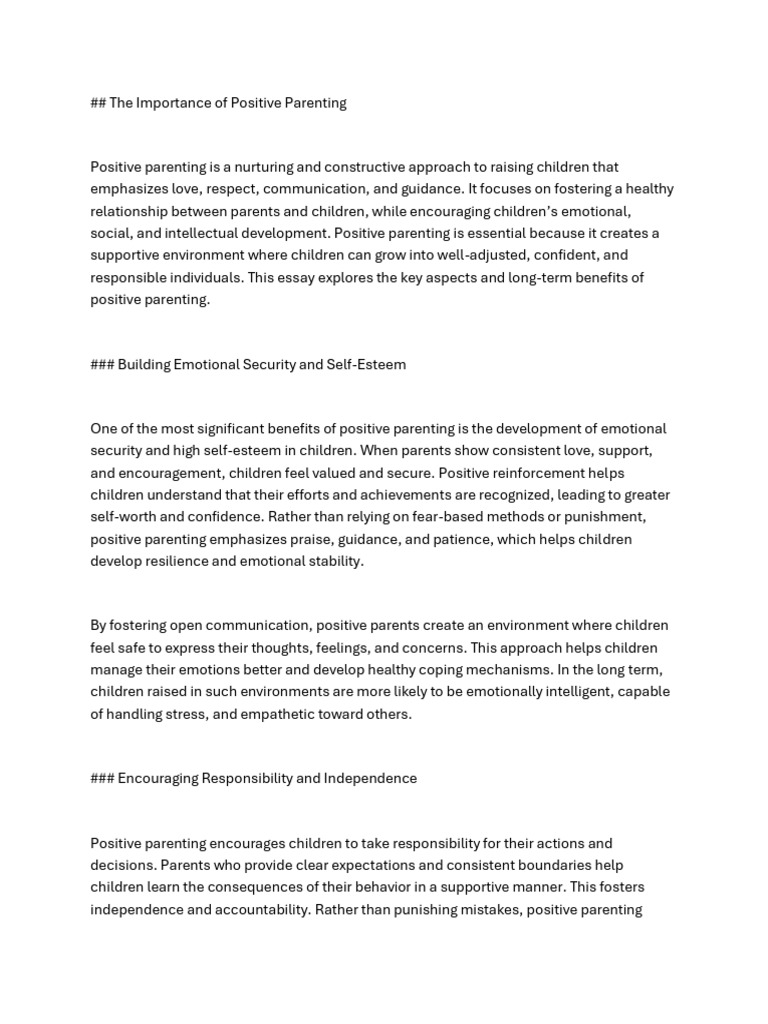 ## The Importance of Positive Parenting

Positive parenting is a nurturing and constructive approach to raising children that emphasizes love, respect, communication, and guidance. It focuses on fostering a healthy relationship between parents and children, while encouraging children's emotional, social, and intellectual development. Positive parenting is essential because it creates a supportive environment where children can grow into well-adjusted, confident, and responsible individuals. This essay explores the key aspects and long-term benefits of positive parenting.

### Building Emotional Security and Self-Esteem

One of the most significant benefits of positive parenting is the development of emotional security and high self-esteem in children. When parents show consistent love, support, and encouragement, children feel valued and secure. Positive reinforcement helps children understand that their efforts and achievements are recognized, leading to greater self-worth and confidence. Rather than relying on fear-based methods or punishment, positive parenting emphasizes praise, guidance, and patience, which helps children develop resilience and emotional stability.

By fostering open communication, positive parents create an environment where children feel safe to express their thoughts, feelings, and concerns. This approach helps children manage their emotions better and develop healthy coping mechanisms. In the long term, children raised in such environments are more likely to be emotionally intelligent, capable of handling stress, and empathetic toward others.

### Encouraging Responsibility and Independence

Positive parenting encourages children to take responsibility for their actions and decisions. Parents who provide clear expectations and consistent boundaries help children learn the consequences of their behavior in a supportive manner. This fosters independence and accountability. Rather than punishing mistakes, positive parenting